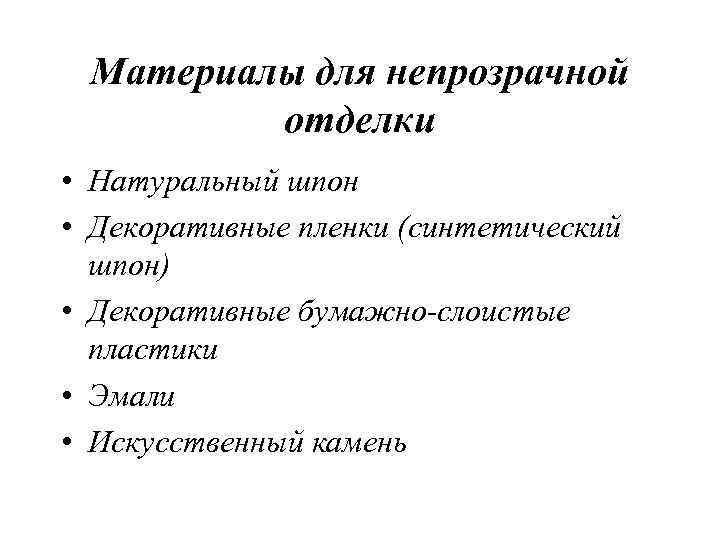 Материалы для непрозрачной отделки

• Натуральный шпон
• Декоративные пленки (синтетический шпон)
• Декоративные бумажно-слоистые пластики
• Эмали
• Искусственный камень